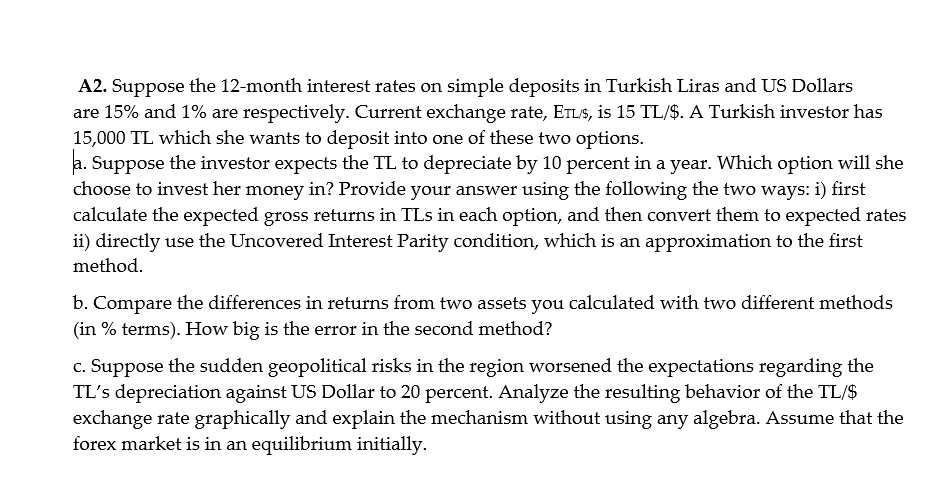 A2. Suppose the 12-month interest rates on simple deposits in Turkish Liras and US Dollars are 15% and 1% are respectively. Current exchange rate, $E_{TL/\$}$, is 15 TL/\$. A Turkish investor has 15,000 TL which she wants to deposit into one of these two options.
a. Suppose the investor expects the TL to depreciate by 10 percent in a year. Which option will she choose to invest her money in? Provide your answer using the following the two ways: i) first calculate the expected gross returns in TLs in each option, and then convert them to expected rates ii) directly use the Uncovered Interest Parity condition, which is an approximation to the first method.

b. Compare the differences in returns from two assets you calculated with two different methods (in % terms). How big is the error in the second method?

c. Suppose the sudden geopolitical risks in the region worsened the expectations regarding the TL's depreciation against US Dollar to 20 percent. Analyze the resulting behavior of the TL/\$ exchange rate graphically and explain the mechanism without using any algebra. Assume that the forex market is in an equilibrium initially.